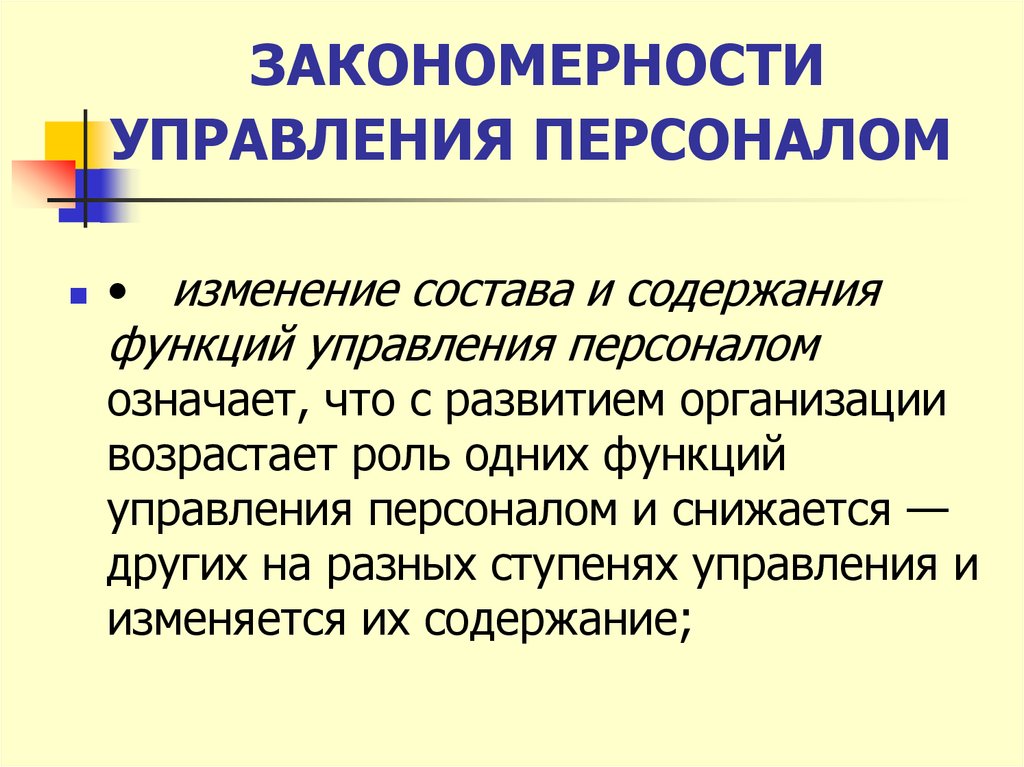 ЗАКОНОМЕРНОСТИ УПРАВЛЕНИЯ ПЕРСОНАЛОМ

• изменение состава и содержания функций управления персоналом означает, что с развитием организации возрастает роль одних функций управления персоналом и снижается — других на разных ступенях управления и изменяется их содержание;